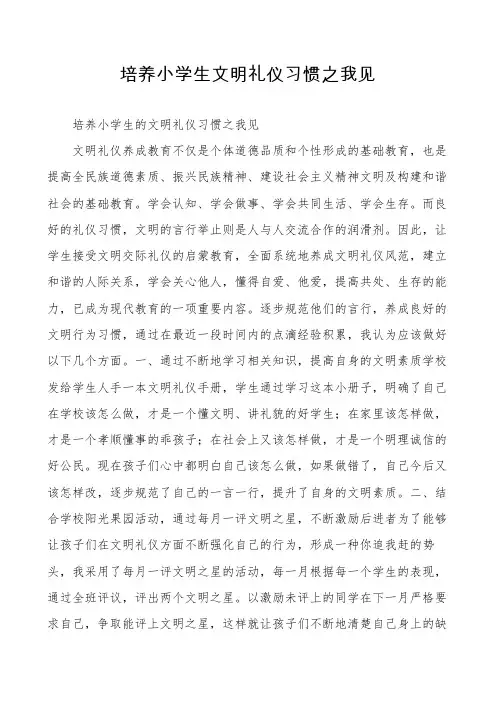 培养小学生文明礼仪习惯之我见

培养小学生的文明礼仪习惯之我见

文明礼仪养成教育不仅是个体道德品质和个性形成的基础教育，也是提高全民族道德素质、振兴民族精神、建设社会主义精神文明及构建和谐社会的基础教育。学会认知、学会做事、学会共同生活、学会生存。而良好的礼仪习惯，文明的言行举止则是人与人交流合作的润滑剂。因此，让学生接受文明交际礼仪的启蒙教育，全面系统地养成文明礼仪风范，建立和谐的人际关系，学会关心他人，懂得自爱、他爱，提高共处、生存的能力，已成为现代教育的一项重要内容。逐步规范他们的言行，养成良好的文明行为习惯，通过在最近一段时间内的点滴经验积累，我认为应该做好以下几个方面。一、通过不断地学习相关知识，提高自身的文明素质学校发给学生人手一本文明礼仪手册，学生通过学习这本小册子，明确了自己在学校该怎么做，才是一个懂文明、讲礼貌的好学生；在家里该怎样做，才是一个孝顺懂事的乖孩子；在社会上又该怎样做，才是一个明理诚信的好公民。现在孩子们心中都明白自己该怎么做，如果做错了，自己今后又该怎样改，逐步规范了自己的一言一行，提升了自身的文明素质。二、结合学校阳光果园活动，通过每月一评文明之星，不断激励后进者为了能够让孩子们在文明礼仪方面不断强化自己的行为，形成一种你追我赶的势头，我采用了每月一评文明之星的活动，每一月根据每一个学生的表现，通过全班评议，评出两个文明之星。以激励未评上的同学在下一月严格要求自己，争取能评上文明之星，这样就让孩子们不断地清楚自己身上的缺